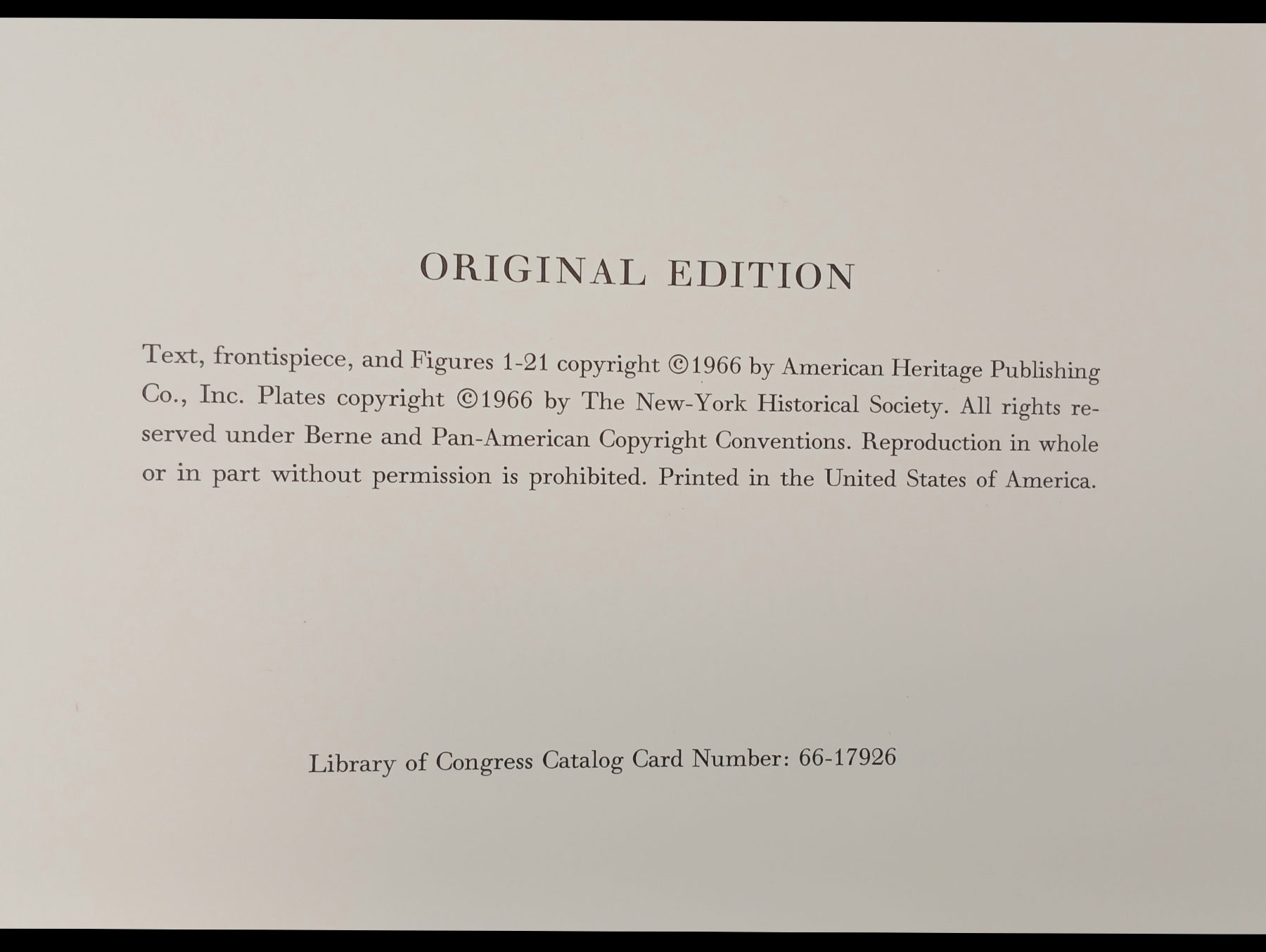 ORIGINAL EDITION

Text, frontispiece, and Figures 1-21 copyright ©1966 by American Heritage Publishing Co., Inc. Plates copyright ©1966 by The New-York Historical Society. All rights reserved under Berne and Pan-American Copyright Conventions. Reproduction in whole or in part without permission is prohibited. Printed in the United States of America.

Library of Congress Catalog Card Number: 66-17926